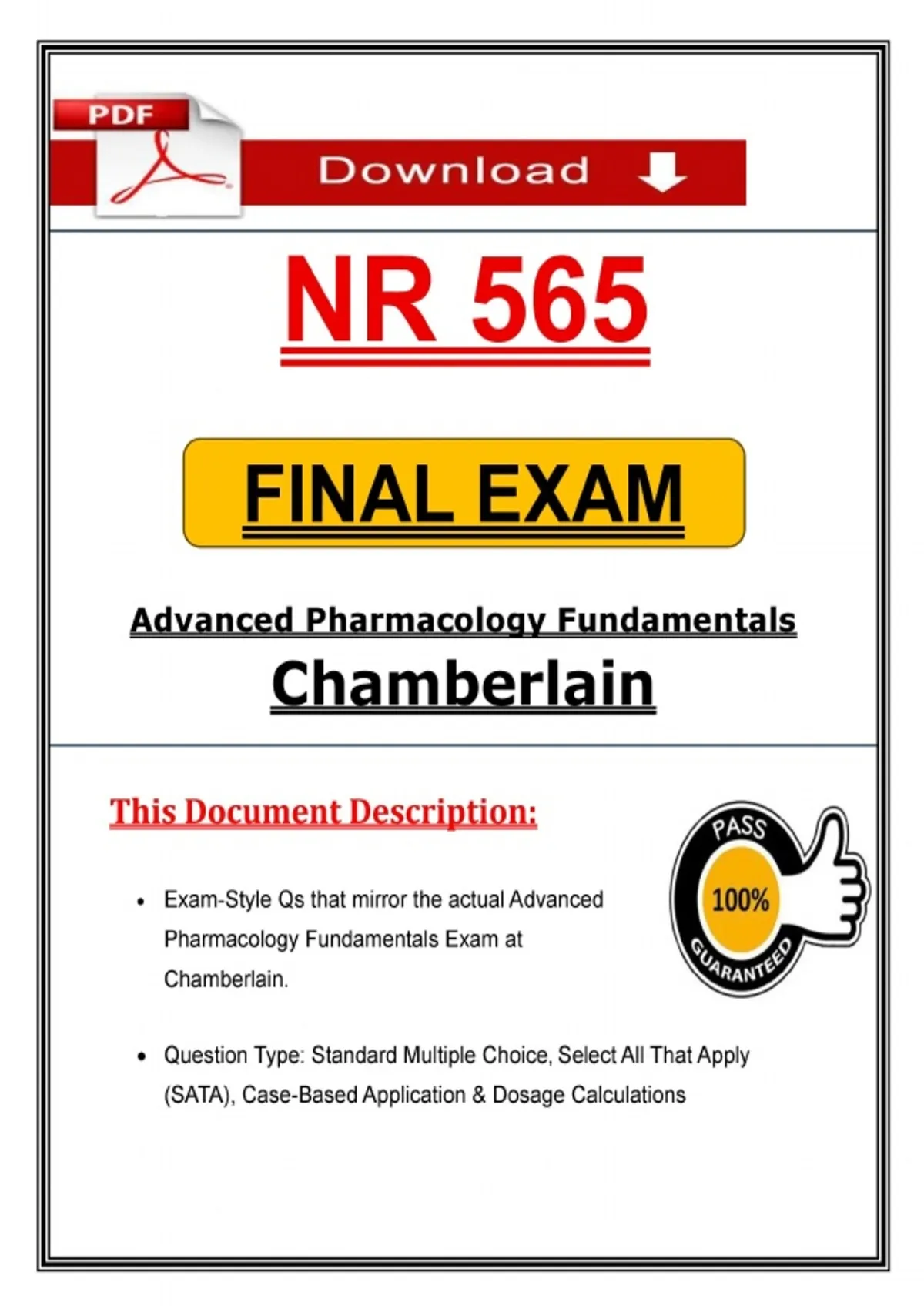 PDF

Download

NR 565

FINAL EXAM

Advanced Pharmacology Fundamentals

Chamberlain

This Document Description:

PASS 100% GUARANTEED

• Exam-Style Qs that mirror the actual Advanced Pharmacology Fundamentals Exam at Chamberlain.

• Question Type: Standard Multiple Choice, Select All That Apply (SATA), Case-Based Application & Dosage Calculations